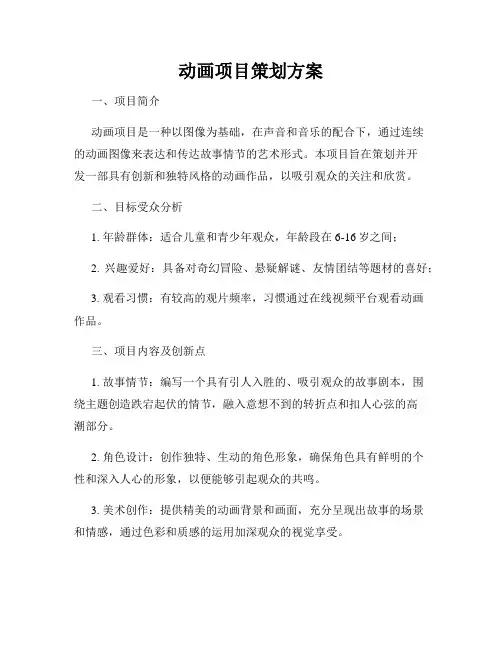 动画项目策划方案

一、项目简介

动画项目是一种以图像为基础，在声音和音乐的配合下，通过连续的动画图像来表达和传达故事情节的艺术形式。本项目旨在策划并开发一部具有创新和独特风格的动画作品，以吸引观众的关注和欣赏。

二、目标受众分析

1. 年龄群体：适合儿童和青少年观众，年龄段在 6-16 岁之间；

2. 兴趣爱好：具备对奇幻冒险、悬疑解谜、友情团结等题材的喜好；

3. 观看习惯：有较高的观片频率，习惯通过在线视频平台观看动画作品。

三、项目内容及创新点

1. 故事情节：编写一个具有引人入胜的、吸引观众的故事剧本，围绕主题创造跌宕起伏的情节，融入意想不到的转折点和扣人心弦的高潮部分。

2. 角色设计：创作独特、生动的角色形象，确保角色具有鲜明的个性和深入人心的形象，以便能够引起观众的共鸣。

3. 美术创作：提供精美的动画背景和画面，充分呈现出故事的场景和情感，通过色彩和质感的运用加深观众的视觉享受。